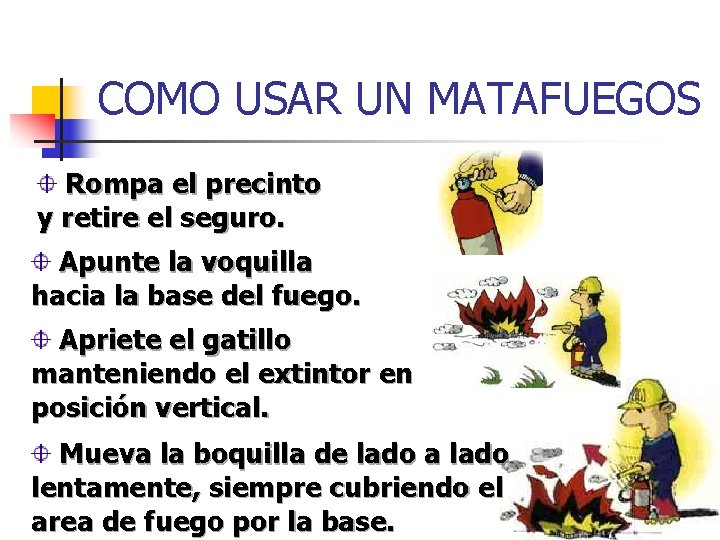 COMO USAR UN MATAFUEGOS

Rompa el precinto y retire el seguro.

Apunte la voquilla hacia la base del fuego.

Apriete el gatillo manteniendo el extintor en posición vertical.

Mueva la boquilla de lado a lado lentamente, siempre cubriendo el area de fuego por la base.